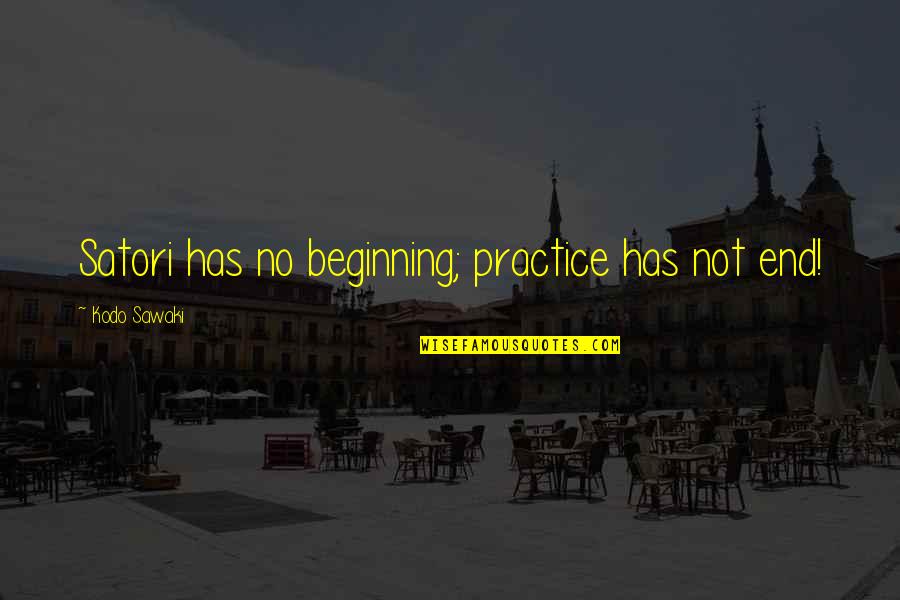 Satori has no beginning; practice has not end!

~ Kodo Sawaki

WISEFAMOUSQUOTES.COM